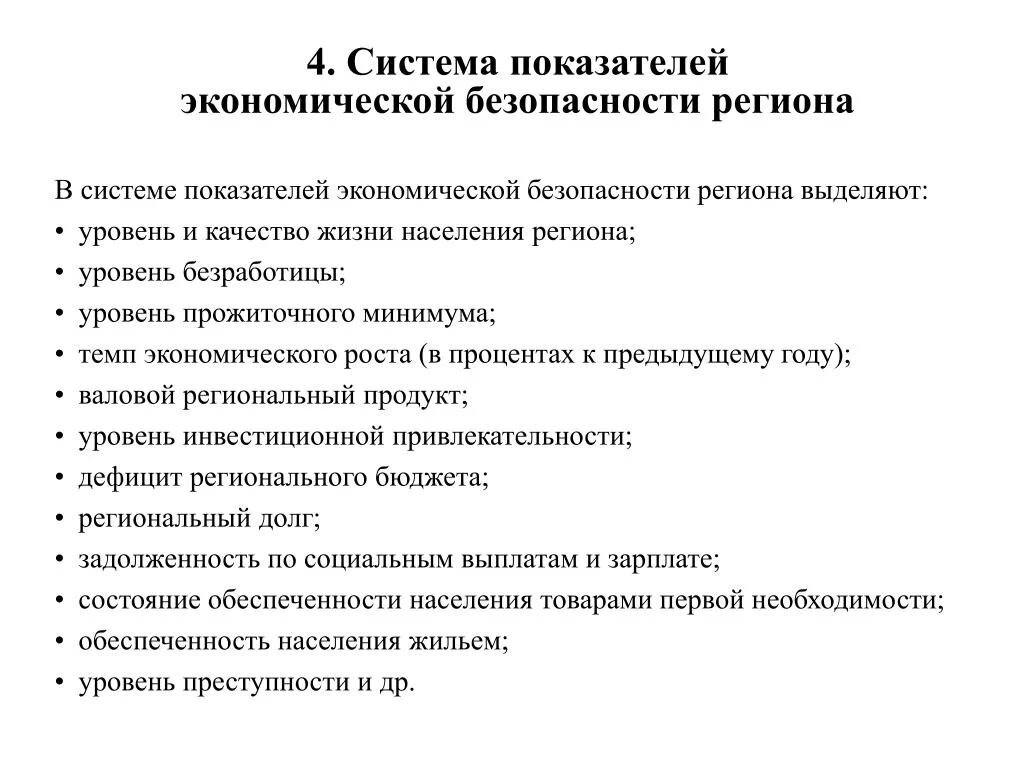 4. Система показателей экономической безопасности региона

В системе показателей экономической безопасности региона выделяют:
• уровень и качество жизни населения региона;
• уровень безработицы;
• уровень прожиточного минимума;
• темп экономического роста (в процентах к предыдущему году);
• валовой региональный продукт;
• уровень инвестиционной привлекательности;
• дефицит регионального бюджета;
• региональный долг;
• задолженность по социальным выплатам и зарплате;
• состояние обеспеченности населения товарами первой необходимости;
• обеспеченность населения жильем;
• уровень преступности и др.